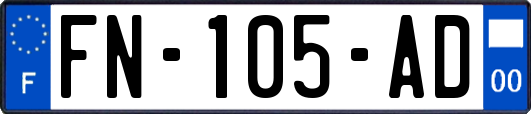 F
FN-105-AD
00